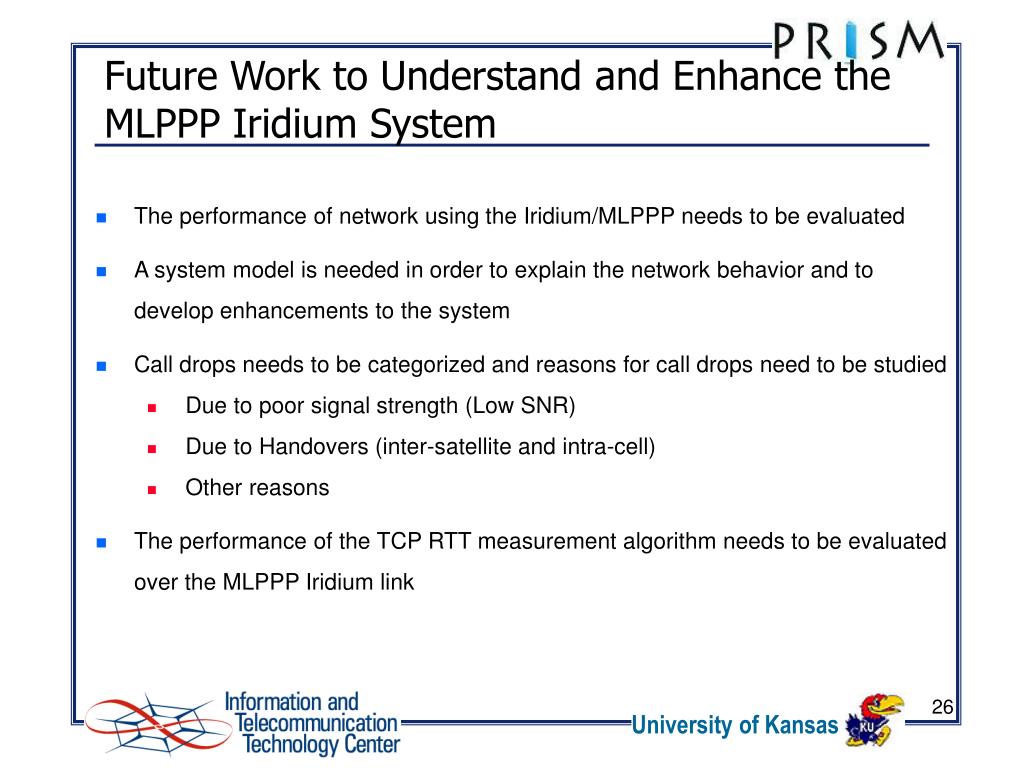 PRISM

Future Work to Understand and Enhance the MLPPP Iridium System

The performance of network using the Iridium/MLPPP needs to be evaluated

A system model is needed in order to explain the network behavior and to develop enhancements to the system

Call drops needs to be categorized and reasons for call drops need to be studied

Due to poor signal strength (Low SNR)

Due to Handovers (inter-satellite and intra-cell)

Other reasons

The performance of the TCP RTT measurement algorithm needs to be evaluated over the MLPPP Iridium link

Information and Telecommunication Technology Center

University of Kansas

KU

26